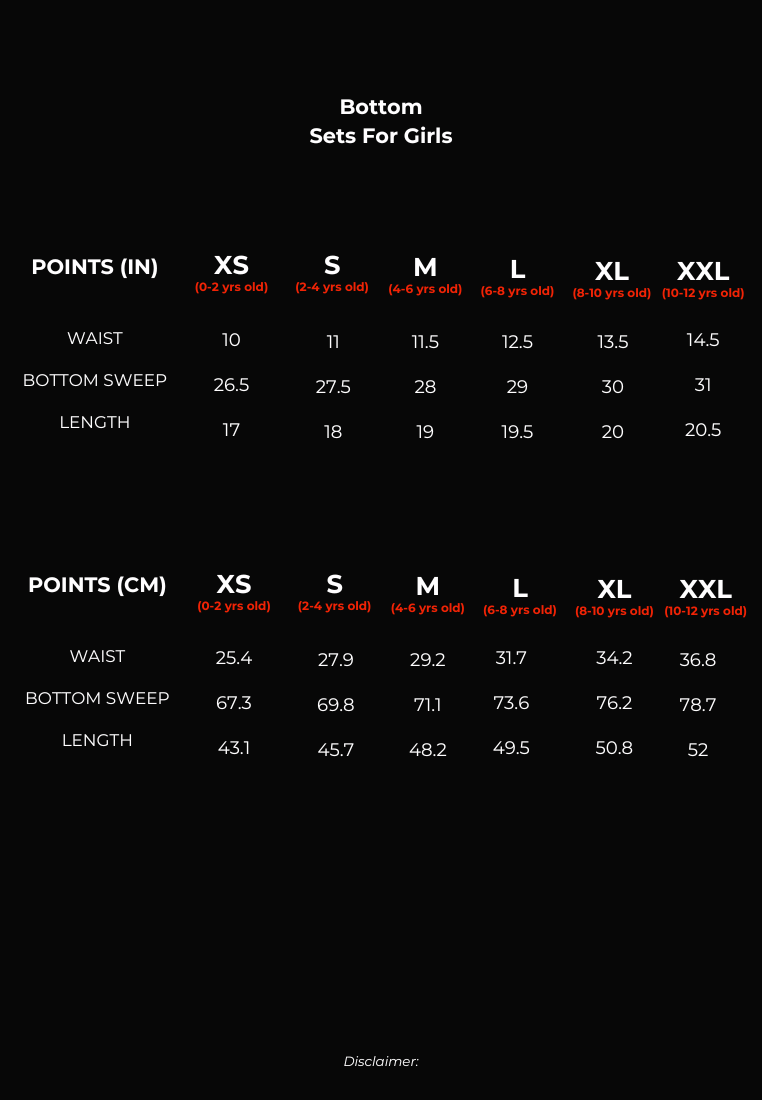 Bottom
Sets For Girls

| POINTS (IN) | XS (0-2 yrs old) | S (2-4 yrs old) | M (4-6 yrs old) | L (6-8 yrs old) | XL (8-10 yrs old) | XXL (10-12 yrs old) |
|---|---|---|---|---|---|---|
| WAIST | 10 | 11 | 11.5 | 12.5 | 13.5 | 14.5 |
| BOTTOM SWEEP | 26.5 | 27.5 | 28 | 29 | 30 | 31 |
| LENGTH | 17 | 18 | 19 | 19.5 | 20 | 20.5 |

| POINTS (CM) | XS (0-2 yrs old) | S (2-4 yrs old) | M (4-6 yrs old) | L (6-8 yrs old) | XL (8-10 yrs old) | XXL (10-12 yrs old) |
|---|---|---|---|---|---|---|
| WAIST | 25.4 | 27.9 | 29.2 | 31.7 | 34.2 | 36.8 |
| BOTTOM SWEEP | 67.3 | 69.8 | 71.1 | 73.6 | 76.2 | 78.7 |
| LENGTH | 43.1 | 45.7 | 48.2 | 49.5 | 50.8 | 52 |

Disclaimer: